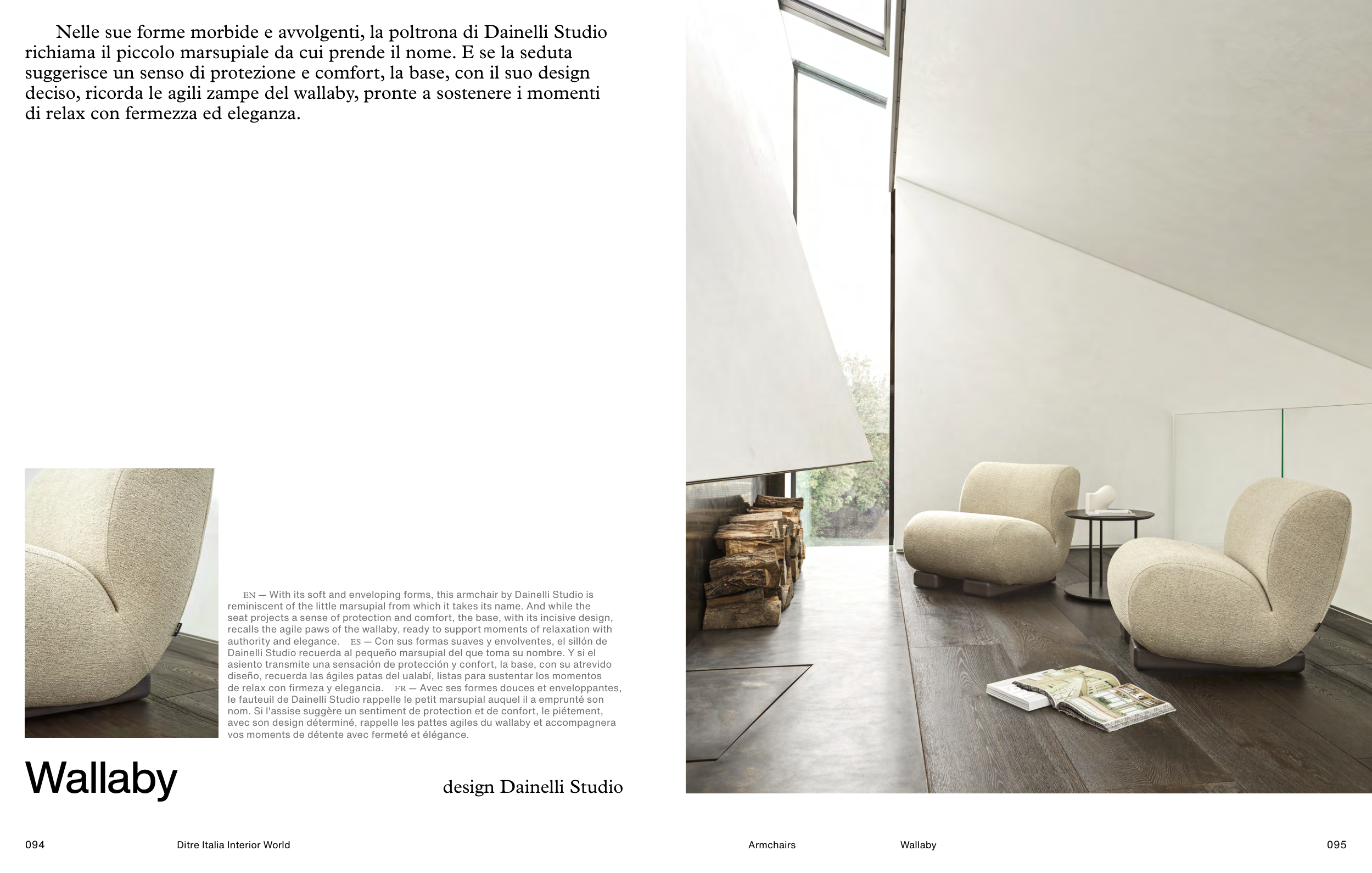 Nelle sue forme morbide e avvolgenti, la poltrona di Dainelli Studio richiama il piccolo marsupiale da cui prende il nome. E se la seduta suggerisce un senso di protezione e comfort, la base, con il suo design deciso, ricorda le agili zampe del wallaby, pronte a sostenere i momenti di relax con fermezza ed eleganza.

EN — With its soft and enveloping forms, this armchair by Dainelli Studio is reminiscent of the little marsupial from which it takes its name. And while the seat projects a sense of protection and comfort, the base, with its incisive design, recalls the agile paws of the wallaby, ready to support moments of relaxation with authority and elegance. ES — Con sus formas suaves y envolventes, el sillón de Dainelli Studio recuerda al pequeño marsupial del que toma su nombre. Y si el asiento transmite una sensación de protección y confort, la base, con su atrevido diseño, recuerda las ágiles patas del ualabí, listas para sustentar los momentos de relax con firmeza y elegancia. FR — Avec ses formes douces et enveloppantes, le fauteuil de Dainelli Studio rappelle le petit marsupial auquel il a emprunté son nom. Si l'assise suggère un sentiment de protection et de confort, le piétement, avec son design déterminé, rappelle les pattes agiles du wallaby et accompagnera vos moments de détente avec fermeté et élégance.

Wallaby

design Dainelli Studio

094 Ditre Italia Interior World

Armchairs Wallaby 095